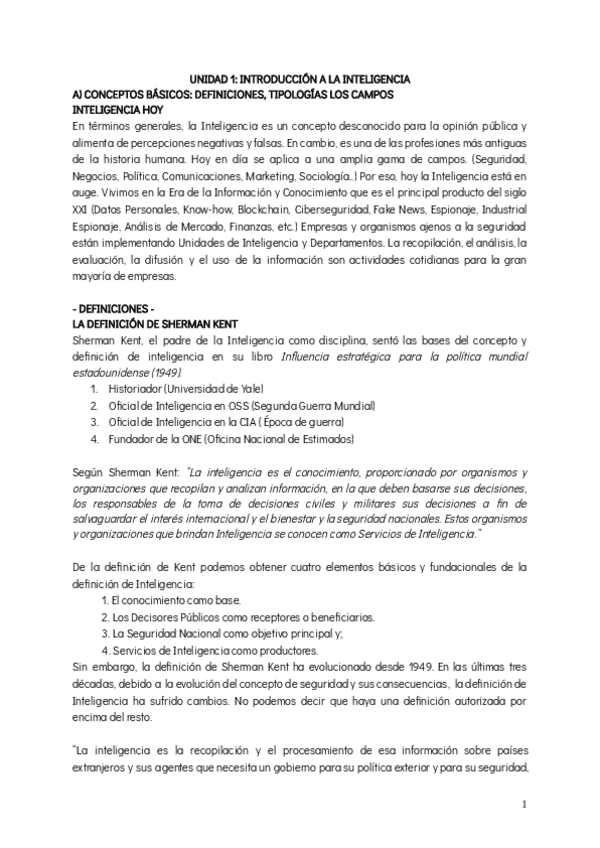 UNIDAD 1: INTRODUCCIÓN A LA INTELIGENCIA
A) CONCEPTOS BÁSICOS: DEFINICIONES, TIPOLOGÍAS LOS CAMPOS
INTELIGENCIA HOY
En términos generales, la Inteligencia es un concepto desconocido para la opinión pública y alimenta de percepciones negativas y falsas. En cambio, es una de las profesiones más antiguas de la historia humana. Hoy en día se aplica a una amplia gama de campos. (Seguridad, Negocios, Política, Comunicaciones, Marketing, Sociología...) Por eso, hoy la Inteligencia está en auge. Vivimos en la Era de la Información y Conocimiento que es el principal producto del siglo XXI (Datos Personales, Know-how, Blockchain, Ciberseguridad, Fake News, Espionaje, Industrial Espionaje, Análisis de Mercado, Finanzas, etc.) Empresas y organismos ajenos a la seguridad están implementando Unidades de Inteligencia y Departamentos. La recopilación, el análisis, la evaluación, la difusión y el uso de la información son actividades cotidianas para la gran mayoría de empresas.

- DEFINICIONES -
LA DEFINICIÓN DE SHERMAN KENT
Sherman Kent, el padre de la Inteligencia como disciplina, sentó las bases del concepto y definición de inteligencia en su libro Influencia estratégica para la política mundial estadounidense (1949).
1. Historiador (Universidad de Yale)
2. Oficial de Inteligencia en OSS (Segunda Guerra Mundial)
3. Oficial de Inteligencia en la CIA ( Época de guerra)
4. Fundador de la ONE (Oficina Nacional de Estimados)

Según Sherman Kent: "La inteligencia es el conocimiento, proporcionado por organismos y organizaciones que recopilan y analizan información, en la que deben basarse sus decisiones, los responsables de la toma de decisiones civiles y militares sus decisiones a fin de salvaguardar el interés internacional y el bienestar y la seguridad nacionales. Estos organismos y organizaciones que brindan Inteligencia se conocen como Servicios de Inteligencia."

De la definición de Kent podemos obtener cuatro elementos básicos y fundacionales de la definición de Inteligencia:
1. El conocimiento como base.
2. Los Decisores Públicos como receptores o beneficiarios.
3. La Seguridad Nacional como objetivo principal y;
4. Servicios de Inteligencia como productores.
Sin embargo, la definición de Sherman Kent ha evolucionado desde 1949. En las últimas tres décadas, debido a la evolución del concepto de seguridad y sus consecuencias, la definición de Inteligencia ha sufrido cambios. No podemos decir que haya una definición autorizada por encima del resto.

"La inteligencia es la recopilación y el procesamiento de esa información sobre países extranjeros y sus agentes que necesita un gobierno para su política exterior y para su seguridad,

1